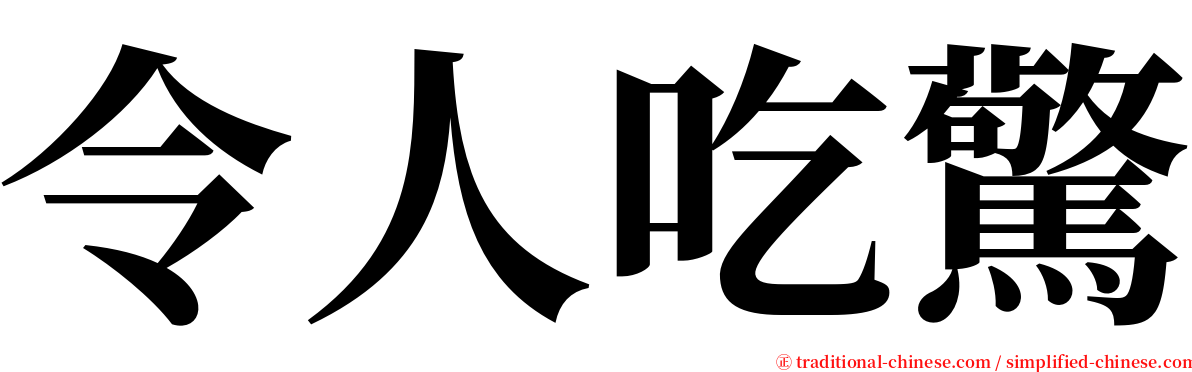 令人吃驚

㊣ traditional-chinese.com / simplified-chinese.com